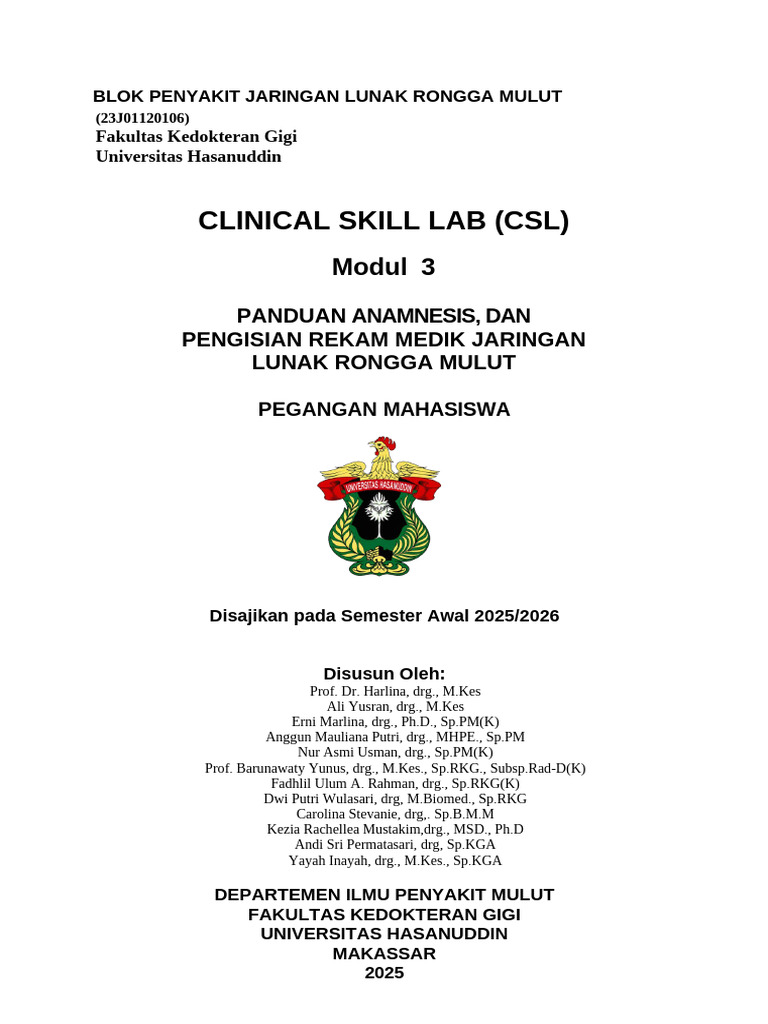 BLOK PENYAKIT JARINGAN LUNAK RONGGA MULUT
(23J01120106)
Fakultas Kedokteran Gigi
Universitas Hasanuddin

CLINICAL SKILL LAB (CSL)

Modul 3

PANDUAN ANAMNESIS, DAN PENGISIAN REKAM MEDIK JARINGAN LUNAK RONGGA MULUT

PEGANGAN MAHASISWA

UNIVERSITAS HASANUDDIN

Disajikan pada Semester Awal 2025/2026

Disusun Oleh:
Prof. Dr. Harlina, drg., M.Kes
Ali Yusran, drg., M.Kes
Erni Marlina, drg., Ph.D., Sp.PM(K)
Anggun Mauliana Putri, drg., MHPE., Sp.PM
Nur Asmi Usman, drg., Sp.PM(K)
Prof. Barunawaty Yunus, drg., M.Kes., Sp.RKG., Subsp.Rad-D(K)
Fadhlil Ulum A. Rahman, drg., Sp.RKG(K)
Dwi Putri Wulasari, drg, M.Biomed., Sp.RKG
Carolina Stevanie, drg,. Sp.B.M.M
Kezia Rachellea Mustakim,drg., MSD., Ph.D
Andi Sri Permatasari, drg, Sp.KGA
Yayah Inayah, drg., M.Kes., Sp.KGA

DEPARTEMEN ILMU PENYAKIT MULUT
FAKULTAS KEDOKTERAN GIGI
UNIVERSITAS HASANUDDIN
MAKASSAR
2025